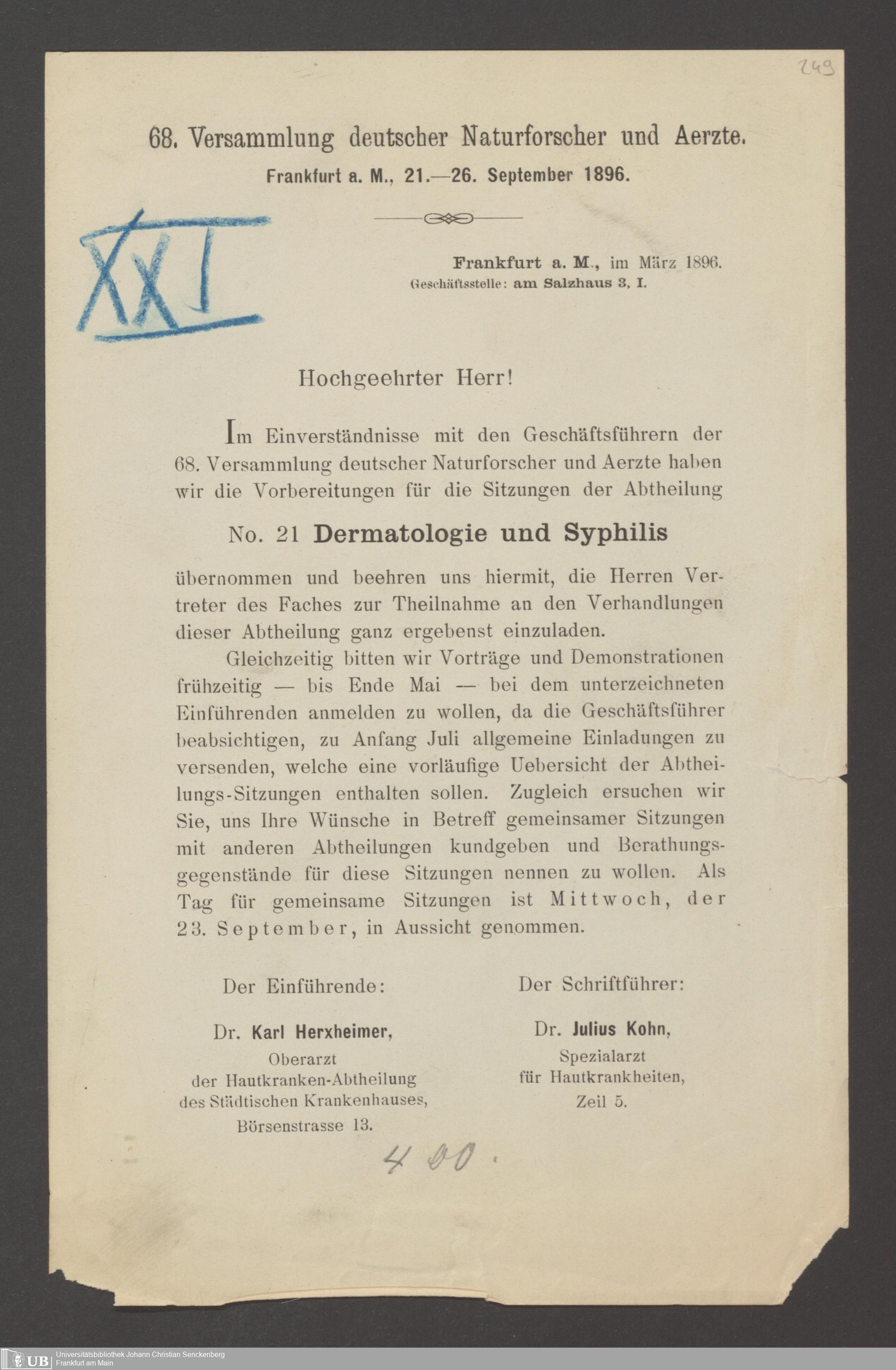 249

68. Versammlung deutscher Naturforscher und Aerzte.
Frankfurt a. M., 21.—26. September 1896.

XXI

Frankfurt a. M., im März 1896.
Geschäftsstelle: am Salzhaus 3, I.

Hochgeehrter Herr!

Im Einverständnisse mit den Geschäftsführern der 68. Versammlung deutscher Naturforscher und Aerzte haben wir die Vorbereitungen für die Sitzungen der Abtheilung

No. 21 Dermatologie und Syphilis

übernommen und beehren uns hiermit, die Herren Vertreter des Faches zur Theilnahme an den Verhandlungen dieser Abtheilung ganz ergebenst einzuladen.

Gleichzeitig bitten wir Vorträge und Demonstrationen frühzeitig — bis Ende Mai — bei dem unterzeichneten Einführenden anmelden zu wollen, da die Geschäftsführer beabsichtigen, zu Anfang Juli allgemeine Einladungen zu versenden, welche eine vorläufige Uebersicht der Abtheilungs-Sitzungen enthalten sollen. Zugleich ersuchen wir Sie, uns Ihre Wünsche in Betreff gemeinsamer Sitzungen mit anderen Abtheilungen kundgeben und Berathungsgegenstände für diese Sitzungen nennen zu wollen. Als Tag für gemeinsame Sitzungen ist Mittwoch, der 23. September, in Aussicht genommen.

Der Einführende:

Dr. Karl Herxheimer,
Oberarzt
der Hautkranken-Abtheilung
des Städtischen Krankenhauses,
Börsenstrasse 13.

Der Schriftführer:

Dr. Julius Kohn,
Spezialarzt
für Hautkrankheiten,
Zeil 5.

400.

UB Universitätsbibliothek Johann Christian Senckenberg
Frankfurt am Main